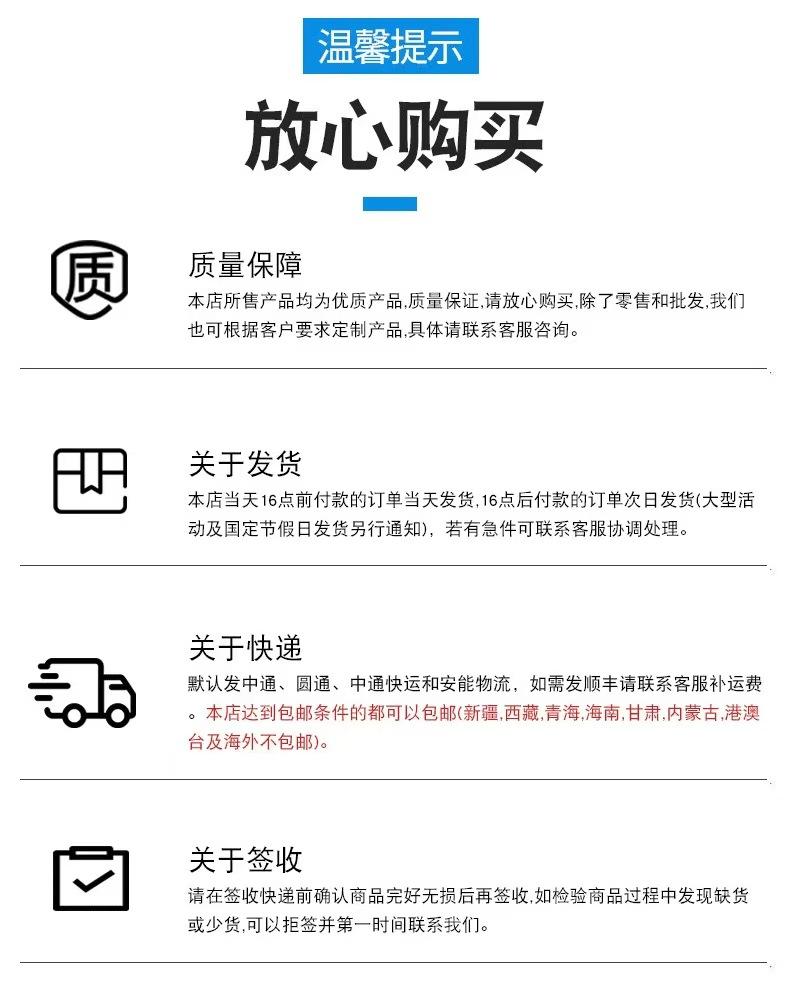 温馨提示

放心购买

质

质量保障

本店所售产品均为优质产品,质量保证,请放心购买,除了零售和批发,我们也可根据客户要求定制产品,具体请联系客服咨询。

关于发货

本店当天16点前付款的订单当天发货,16点后付款的订单次日发货(大型活动及国定节假日发货另行通知），若有急件可联系客服协调处理。

关于快递

默认发中通、圆通、中通快运和安能物流，如需发顺丰请联系客服补运费。本店达到包邮条件的都可以包邮(新疆,西藏,青海,海南,甘肃,内蒙古,港澳台及海外不包邮)。

关于签收

请在签收快递前确认商品完好无损后再签收,如检验商品过程中发现缺货或少货,可以拒签并第一时间联系我们。